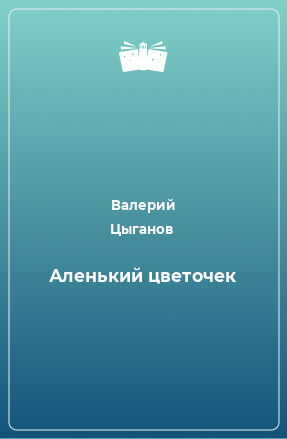 Валерий
Цыганов

Аленький цветочек